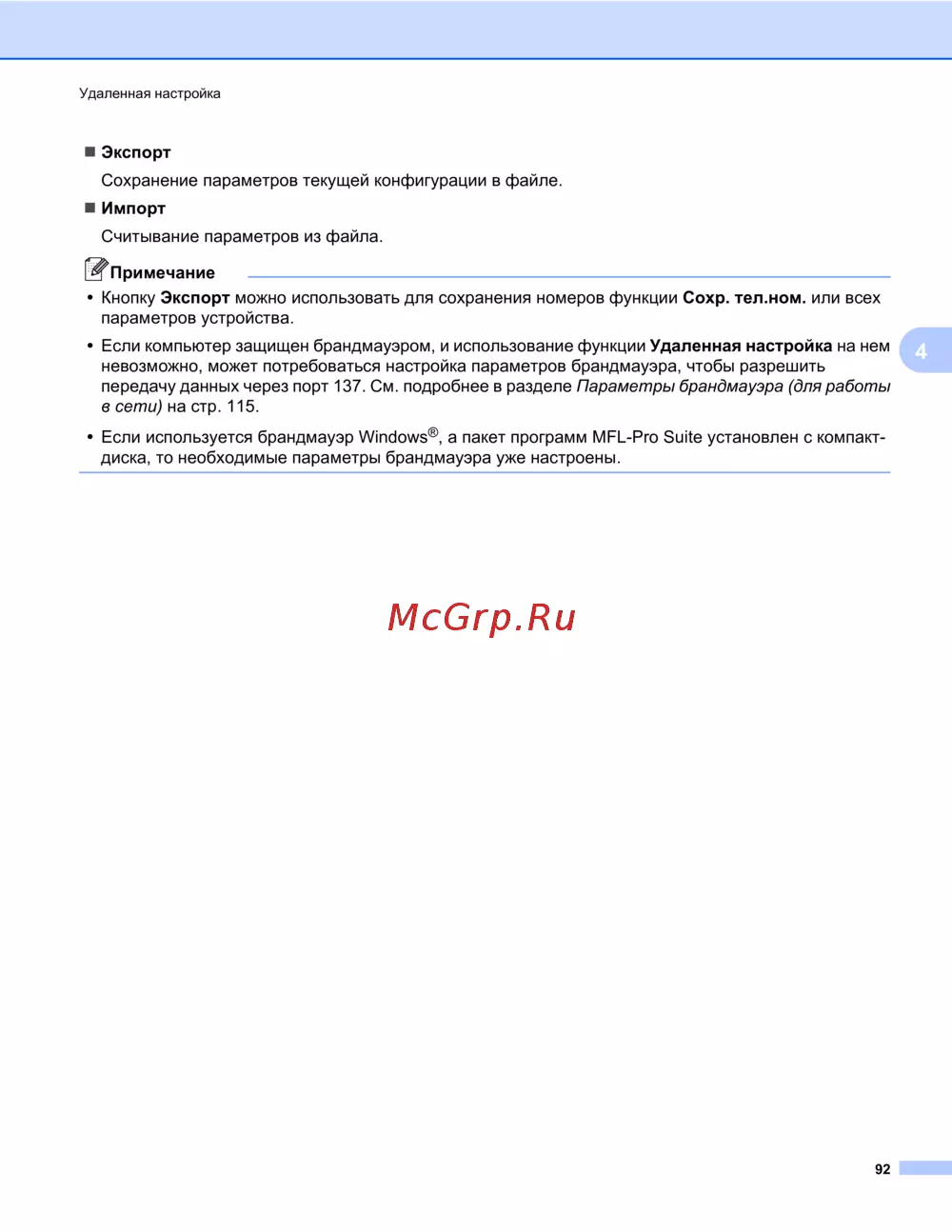 Удаленная настройка

■ Экспорт

Сохранение параметров текущей конфигурации в файле.

■ Импорт

Считывание параметров из файла.

Примечание

• Кнопку Экспорт можно использовать для сохранения номеров функции Сохр. тел.ном. или всех параметров устройства.

• Если компьютер защищен брандмауэром, и использование функции Удаленная настройка на нем невозможно, может потребоваться настройка параметров брандмауэра, чтобы разрешить передачу данных через порт 137. См. подробнее в разделе Параметры брандмауэра (для работы в сети) на стр. 115.

• Если используется брандмауэр Windows®, а пакет программ MFL-Pro Suite установлен с компакт-диска, то необходимые параметры брандмауэра уже настроены.

4

McGrp.Ru

92